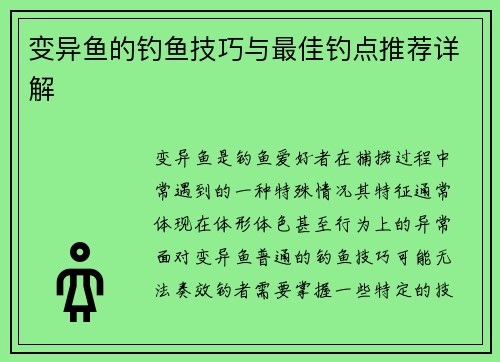 变异鱼的钓鱼技巧与最佳钓点推荐详解

变异鱼是钓鱼爱好者在捕捞过程中常遇到的一种特殊情况其特征通常体现在体形体色甚至行为上的异常面对变异鱼普通的钓鱼技巧可能无法奏效钓者需要掌握一些特定的技